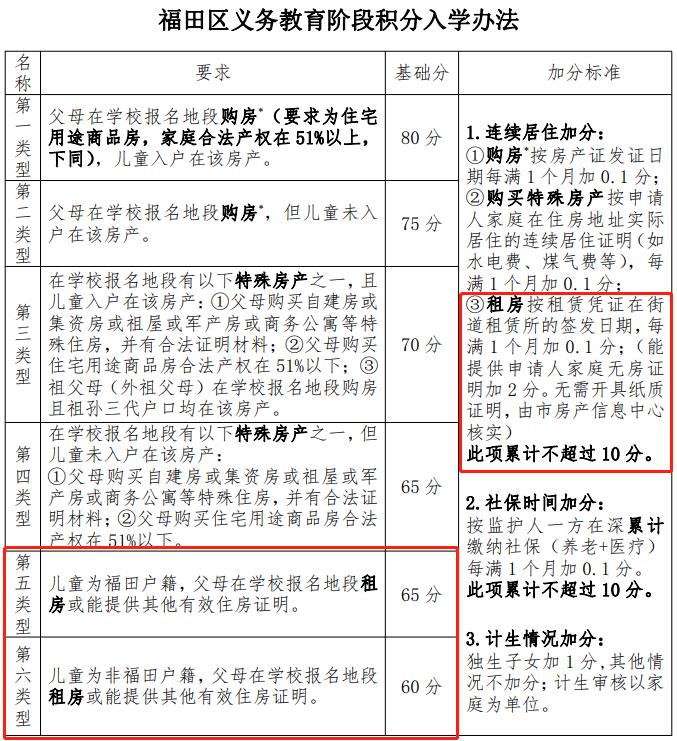 福田区义务教育阶段积分入学办法

| 名称 | 要求 | 基础分 | 加分标准 |
|---|---|---|---|
| 第一类型 | 父母在学校报名地段购房*（要求为住宅用途商品房，家庭合法产权在51%以上，下同），儿童入户在该房产。 | 80分 | 1. 连续居住加分：①购房*按房产证发证日期每满1个月加0.1分；②购买特殊房产按申请人家庭在住房地址实际居住的连续居住证明（如水电费、煤气费等），每满1个月加0.1分；③租房按租赁凭证在街道租赁所的签发日期，每满1个月加0.1分；（能提供申请人家庭无房证明加2分。无需开具纸质证明，由市房产信息中心核实）此项累计不超过10分。 2. 社保时间加分：按监护人一方在深累计缴纳社保（养老+医疗）每满1个月加0.1分。此项累计不超过10分。 3. 计生情况加分：独生子女加1分，其他情况不加分；计生审核以家庭为单位。 |
| 第二类型 | 父母在学校报名地段购房*，但儿童未入户在该房产。 | 75分 | |
| 第三类型 | 在学校报名地段有以下特殊房产之一，且儿童入户在该房产：①父母购买自建房或集资房或祖屋或军产房或商务公寓等特殊住房，并有合法证明材料；②父母购买住宅用途商品房合法产权在51%以下；③祖父母（外祖父母）在学校报名地段购房且祖孙三代户口均在该房产。 | 70分 | |
| 第四类型 | 在学校报名地段有以下特殊房产之一，但儿童未入户在该房产：①父母购买自建房或集资房或祖屋或军产房或商务公寓等特殊住房，并有合法证明材料；②父母购买住宅用途商品房合法产权在51%以下。 | 65分 | |
| 第五类型 | 儿童为福田户籍，父母在学校报名地段租房或能提供其他有效住房证明。 | 65分 | |
| 第六类型 | 儿童为非福田户籍，父母在学校报名地段租房或能提供其他有效住房证明。 | 60分 | |